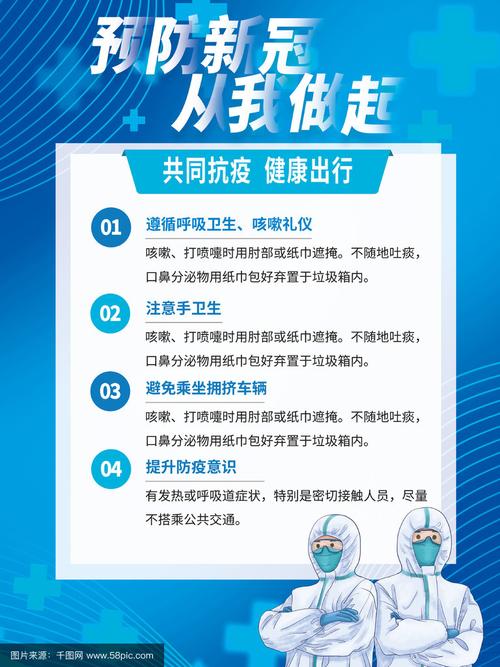 预防新冠
从我做起

共同抗疫 健康出行

01
遵循呼吸卫生、咳嗽礼仪
咳嗽、打喷嚏时用肘部或纸巾遮掩。不随地吐痰，口鼻分泌物用纸巾包好弃置于垃圾箱内。

02
注意手卫生
咳嗽、打喷嚏时用肘部或纸巾遮掩。不随地吐痰，口鼻分泌物用纸巾包好弃置于垃圾箱内。

03
避免乘坐拥挤车辆
咳嗽、打喷嚏时用肘部或纸巾遮掩。不随地吐痰，口鼻分泌物用纸巾包好弃置于垃圾箱内。

04
提升防疫意识
有发热或呼吸道症状，特别是密切接触人员，尽量不搭乘公共交通。

图片来源：千图网 www.58pic.com